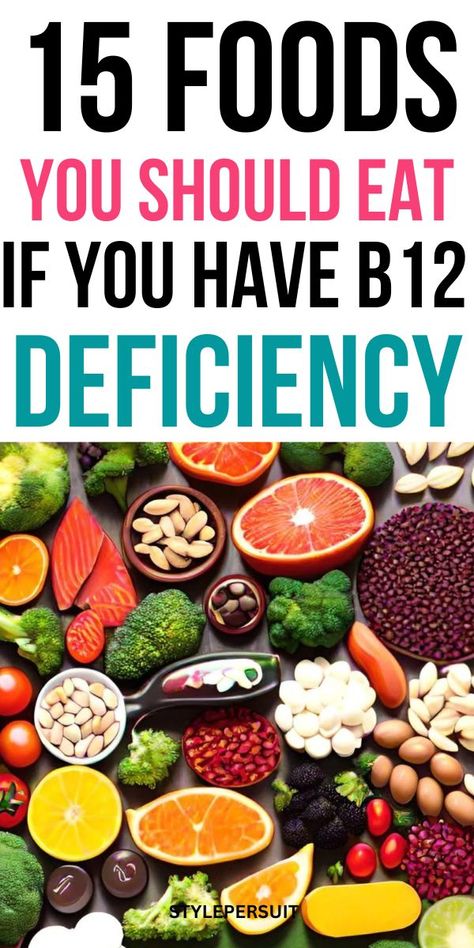 15 FOODS
YOU SHOULD EAT
IF YOU HAVE B12
DEFICIENCY

STYLEPERSUIT